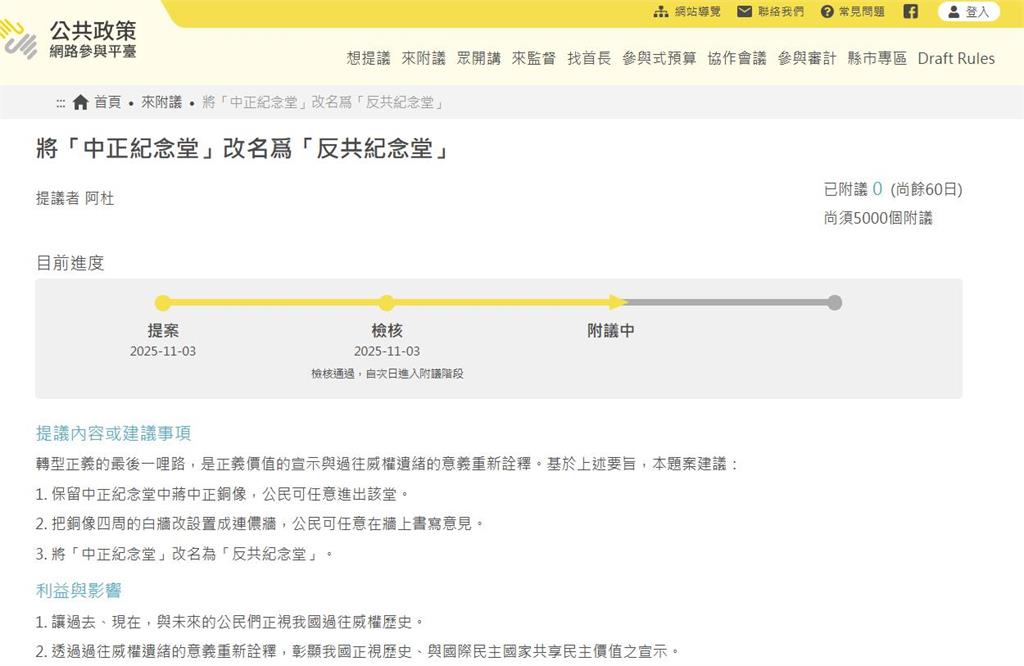 公共政策
網路參與平臺

網站導覽 聯絡我們 常見問題 登入

想提議 來附議 眾開講 來監督 找首長 參與式預算 協作會議 參與審計 縣市專區 Draft Rules

::: 首頁 • 來附議 • 將「中正紀念堂」改名爲「反共紀念堂」

將「中正紀念堂」改名爲「反共紀念堂」

提議者 阿杜

已附議 0 (尚餘60日)
尚須5000個附議

目前進度

提案
2025-11-03

檢核
2025-11-03
檢核通過，自次日進入附議階段

附議中

提議內容或建議事項

轉型正義的最後一哩路，是正義價值的宣示與過往威權遺緒的意義重新詮釋。基於上述要旨，本題案建議：

1. 保留中正紀念堂中蔣中正銅像，公民可任意進出該堂。

2. 把銅像四周的白牆改設置成連儂牆，公民可任意在牆上書寫意見。

3. 將「中正紀念堂」改名為「反共紀念堂」。

利益與影響

1. 讓過去、現在，與未來的公民們正視我國過往威權歷史。

2. 透過過往威權遺緒的意義重新詮釋，彰顯我國正視歷史、與國際民主國家共享民主價值之宣示。